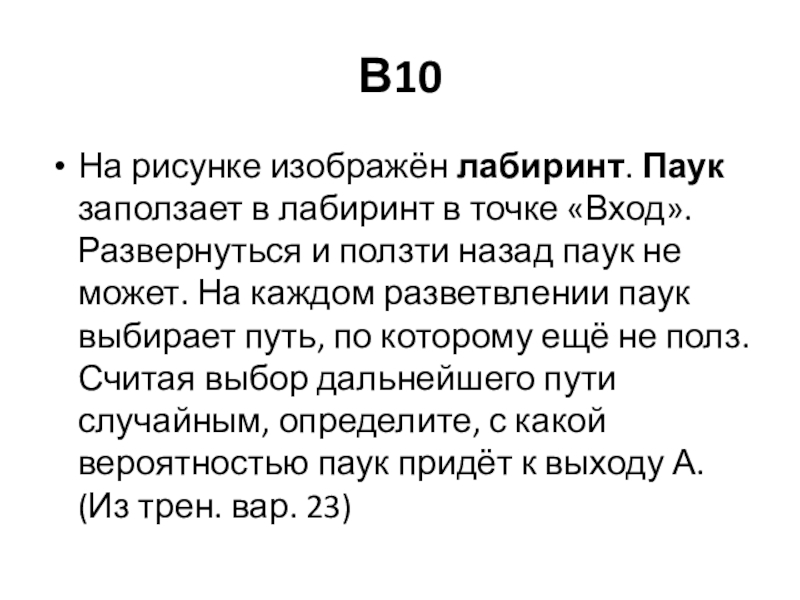 B10

• На рисунке изображён лабиринт. Паук заползает в лабиринт в точке «Вход». Развернуться и ползти назад паук не может. На каждом разветвлении паук выбирает путь, по которому ещё не полз. Считая выбор дальнейшего пути случайным, определите, с какой вероятностью паук придёт к выходу А. (Из трен. вар. 23)